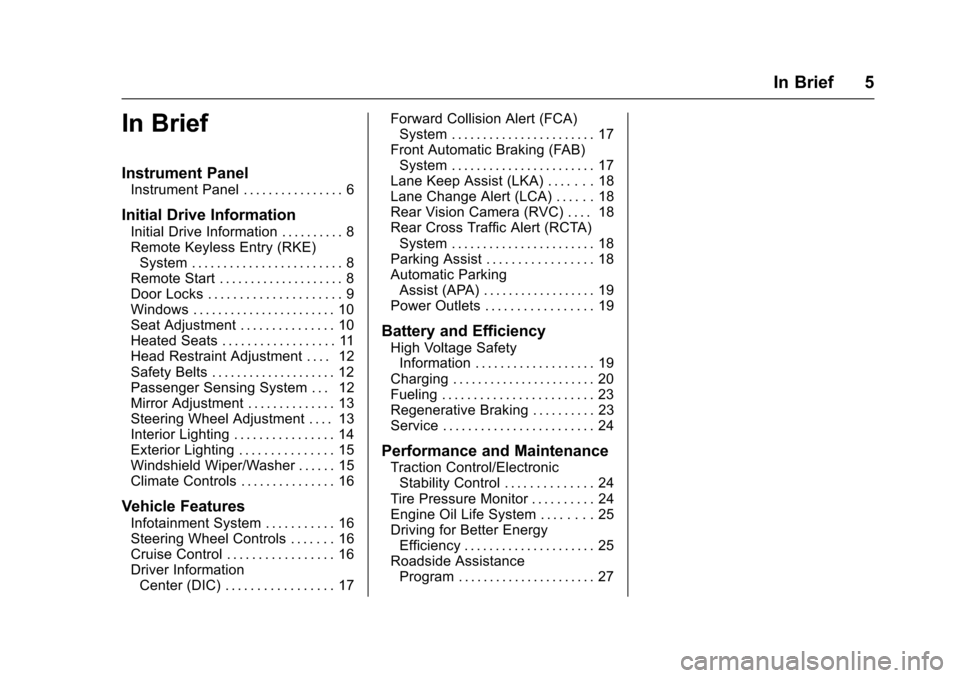 In Brief 5

In Brief

Instrument Panel
Instrument Panel . . . . . . . . . . . . . . . . 6

Initial Drive Information
Initial Drive Information . . . . . . . . . . 8
Remote Keyless Entry (RKE) System . . . . . . . . . . . . . . . . . . . . . . . . 8
Remote Start . . . . . . . . . . . . . . . . . . . . 8
Door Locks . . . . . . . . . . . . . . . . . . . . . 9
Windows . . . . . . . . . . . . . . . . . . . . . . . 10
Seat Adjustment . . . . . . . . . . . . . . . 10
Heated Seats . . . . . . . . . . . . . . . . . . 11
Head Restraint Adjustment . . . . 12
Safety Belts . . . . . . . . . . . . . . . . . . . . 12
Passenger Sensing System . . . 12
Mirror Adjustment . . . . . . . . . . . . . . 13
Steering Wheel Adjustment . . . . 13
Interior Lighting . . . . . . . . . . . . . . . . 14
Exterior Lighting . . . . . . . . . . . . . . . 15
Windshield Wiper/Washer . . . . . . 15
Climate Controls . . . . . . . . . . . . . . . 16

Vehicle Features
Infotainment System . . . . . . . . . . . 16
Steering Wheel Controls . . . . . . . 16
Cruise Control . . . . . . . . . . . . . . . . . 16
Driver Information Center (DIC) . . . . . . . . . . . . . . . . . 17

Forward Collision Alert (FCA) System . . . . . . . . . . . . . . . . . . . . . . . 17
Front Automatic Braking (FAB) System . . . . . . . . . . . . . . . . . . . . . . . 17
Lane Keep Assist (LKA) . . . . . . . 18
Lane Change Alert (LCA) . . . . . . 18
Rear Vision Camera (RVC) . . . . 18
Rear Cross Traffic Alert (RCTA) System . . . . . . . . . . . . . . . . . . . . . . . 18
Parking Assist . . . . . . . . . . . . . . . . . 18
Automatic Parking Assist (APA) . . . . . . . . . . . . . . . . . . 19
Power Outlets . . . . . . . . . . . . . . . . . 19

Battery and Efficiency
High Voltage Safety Information . . . . . . . . . . . . . . . . . . . 19
Charging . . . . . . . . . . . . . . . . . . . . . . . 20
Fueling . . . . . . . . . . . . . . . . . . . . . . . . 23
Regenerative Braking . . . . . . . . . . 23
Service . . . . . . . . . . . . . . . . . . . . . . . . 24

Performance and Maintenance
Traction Control/Electronic Stability Control . . . . . . . . . . . . . . 24
Tire Pressure Monitor . . . . . . . . . . 24
Engine Oil Life System . . . . . . . . 25
Driving for Better Energy Efficiency . . . . . . . . . . . . . . . . . . . . . 25
Roadside Assistance Program . . . . . . . . . . . . . . . . . . . . . . 27

carmanualsonline.info